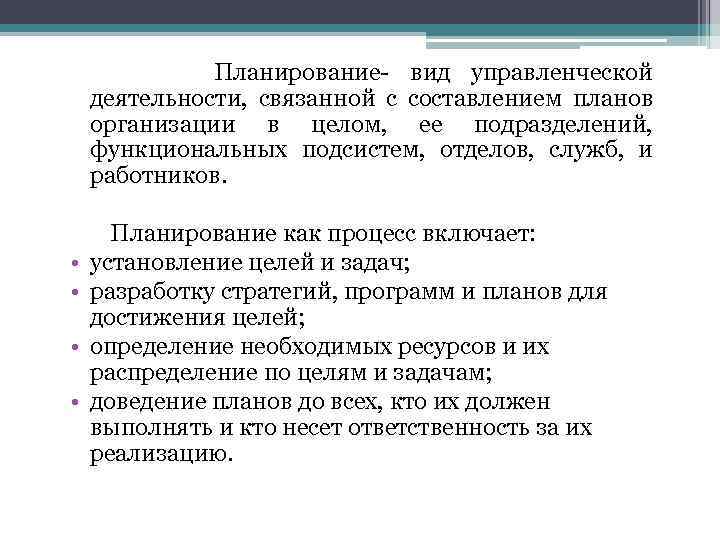 Планирование- вид управленческой деятельности, связанной с составлением планов организации в целом, ее подразделений, функциональных подсистем, отделов, служб, и работников.

Планирование как процесс включает:
• установление целей и задач;
• разработку стратегий, программ и планов для достижения целей;
• определение необходимых ресурсов и их распределение по целям и задачам;
• доведение планов до всех, кто их должен выполнять и кто несет ответственность за их реализацию.